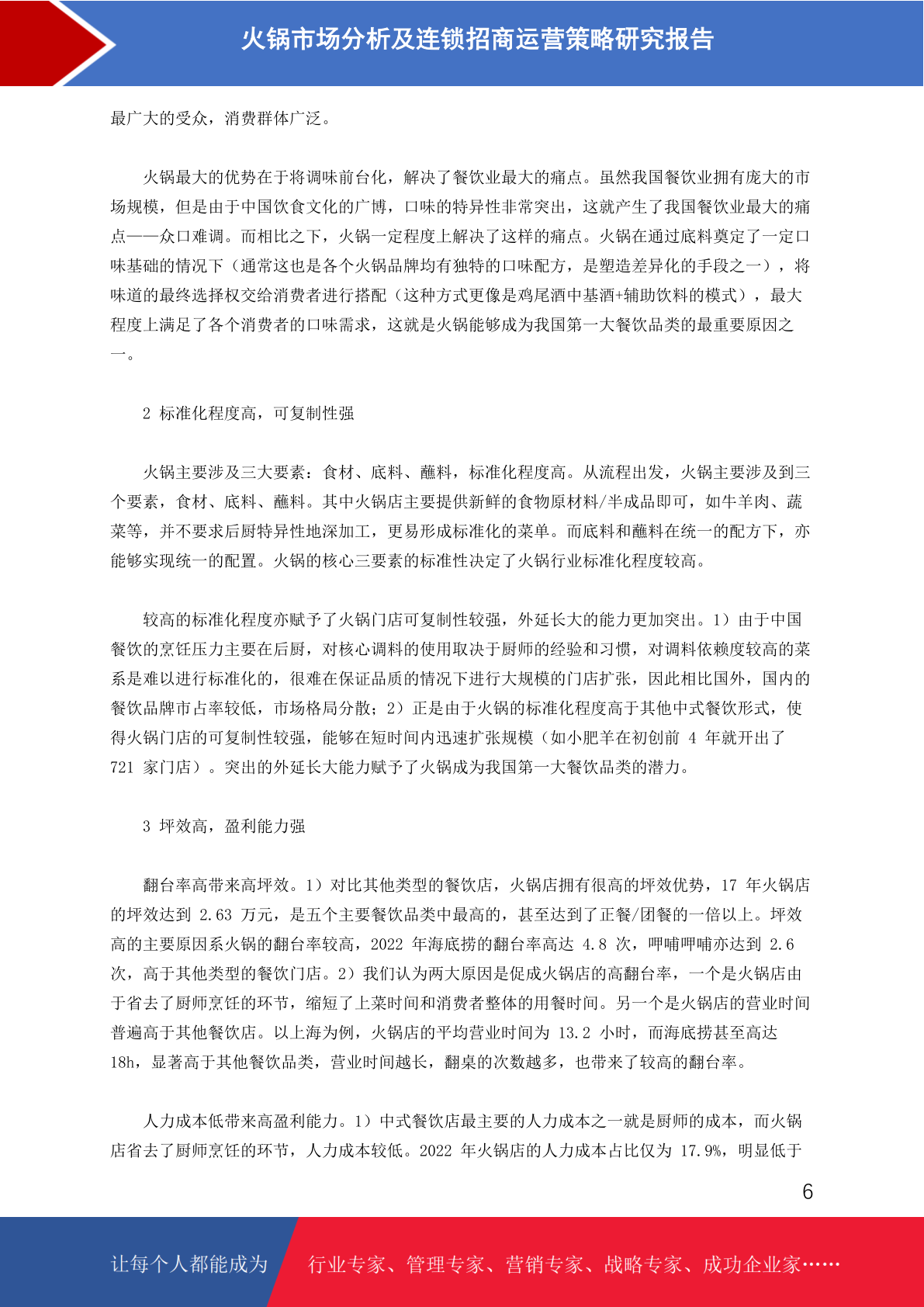 火锅市场分析及连锁招商运营策略研究报告

最广大的受众，消费群体广泛。

火锅最大的优势在于将调味前台化，解决了餐饮业最大的痛点。虽然我国餐饮业拥有庞大的市场规模，但是由于中国饮食文化的广博，口味的特异性非常突出，这就产生了我国餐饮业最大的痛点——众口难调。而相比之下，火锅一定程度上解决了这样的痛点。火锅在通过底料奠定了一定口味基础的情况下（通常这也是各个火锅品牌均有独特的口味配方，是塑造差异化的手段之一），将味道的最终选择权交给消费者进行搭配（这种方式更像是鸡尾酒中基酒+辅助饮料的模式），最大程度上满足了各个消费者的口味需求，这就是火锅能够成为我国第一大餐饮品类的最重要原因之一。

2 标准化程度高，可复制性强

火锅主要涉及三大要素：食材、底料、蘸料，标准化程度高。从流程出发，火锅主要涉及到三个要素，食材、底料、蘸料。其中火锅店主要提供新鲜的食物原材料/半成品即可，如牛羊肉、蔬菜等，并不要求后厨特异性地深加工，更易形成标准化的菜单。而底料和蘸料在统一的配方下，亦能够实现统一的配置。火锅的核心三要素的标准性决定了火锅行业标准化程度较高。

较高的标准化程度亦赋予了火锅门店可复制性较强，外延长大的能力更加突出。1）由于中国餐饮的烹饪压力主要在后厨，对核心调料的使用取决于厨师的经验和习惯，对调料依赖度较高的菜系是难以进行标准化的，很难在保证品质的情况下进行大规模的门店扩张，因此相比国外，国内的餐饮品牌市占率较低，市场格局分散；2）正是由于火锅的标准化程度高于其他中式餐饮形式，使得火锅门店的可复制性较强，能够在短时间内迅速扩张规模（如小肥羊在初创前 4 年就开出了 721 家门店）。突出的外延长大能力赋予了火锅成为我国第一大餐饮品类的潜力。

3 坪效高，盈利能力强

翻台率高带来高坪效。1）对比其他类型的餐饮店，火锅店拥有很高的坪效优势，17 年火锅店的坪效达到 2.63 万元，是五个主要餐饮品类中最高的，甚至达到了正餐/团餐的一倍以上。坪效高的主要原因系火锅的翻台率较高，2022 年海底捞的翻台率高达 4.8 次，呷哺呷哺亦达到 2.6 次，高于其他类型的餐饮门店。2）我们认为两大原因是促成火锅店的高翻台率，一个是火锅店由于省去了厨师烹饪的环节，缩短了上菜时间和消费者整体的用餐时间。另一个是火锅店的营业时间普遍高于其他餐饮店。以上海为例，火锅店的平均营业时间为 13.2 小时，而海底捞甚至高达 18h，显著高于其他餐饮品类，营业时间越长，翻桌的次数越多，也带来了较高的翻台率。

人力成本低带来高盈利能力。1）中式餐饮店最主要的人力成本之一就是厨师的成本，而火锅店省去了厨师烹饪的环节，人力成本较低。2022 年火锅店的人力成本占比仅为 17.9%，明显低于

6

让每个人都能成为 行业专家、管理专家、营销专家、战略专家、成功企业家……